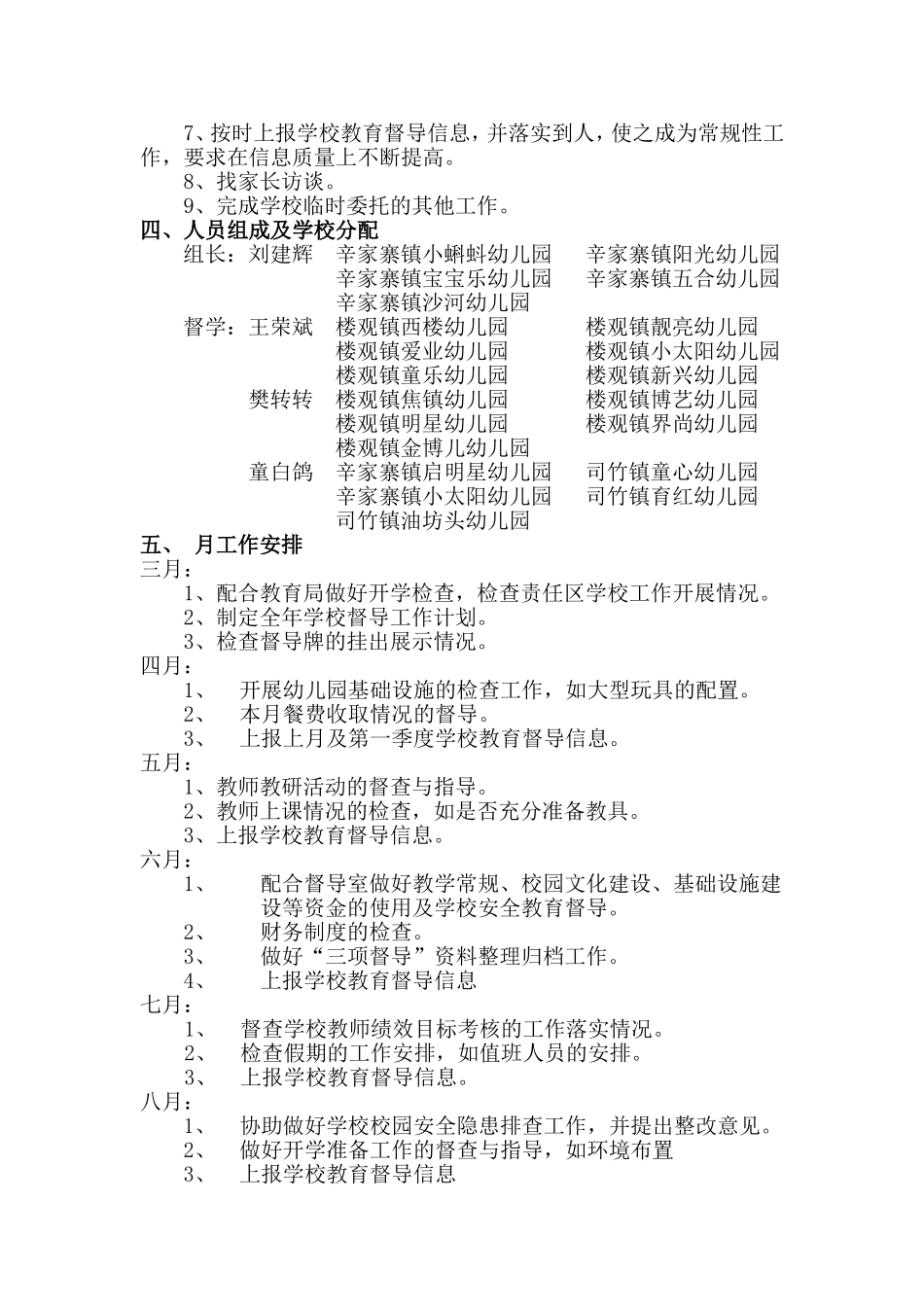 7、按时上报学校教育督导信息，并落实到人，使之成为常规性工作，要求在信息质量上不断提高。

8、找家长访谈。

9、完成学校临时委托的其他工作。

四、人员组成及学校分配

组长：刘建辉 辛家寨镇小蝌蚪幼儿园 辛家寨镇阳光幼儿园
辛家寨镇宝宝乐幼儿园 辛家寨镇五合幼儿园
辛家寨镇沙河幼儿园

督学：王荣斌 楼观镇西楼幼儿园 楼观镇靓亮幼儿园
楼观镇爱业幼儿园 楼观镇小太阳幼儿园
楼观镇童乐幼儿园 楼观镇新兴幼儿园

樊转转 楼观镇焦镇幼儿园 楼观镇博艺幼儿园
楼观镇明星幼儿园 楼观镇界尚幼儿园
楼观镇金博儿幼儿园

童白鸽 辛家寨镇启明星幼儿园 司竹镇童心幼儿园
辛家寨镇小太阳幼儿园 司竹镇育红幼儿园
司竹镇油坊头幼儿园

五、 月工作安排

三月：

1、配合教育局做好开学检查，检查责任区学校工作开展情况。

2、制定全年学校督导工作计划。

3、检查督导牌的挂出展示情况。

四月：

1、 开展幼儿园基础设施的检查工作，如大型玩具的配置。

2、 本月餐费收取情况的督导。

3、 上报上月及第一季度学校教育督导信息。

五月：

1、教师教研活动的督查与指导。

2、教师上课情况的检查，如是否充分准备教具。

3、上报学校教育督导信息。

六月：

1、 配合督导室做好教学常规、校园文化建设、基础设施建设等资金的使用及学校安全教育督导。

2、 财务制度的检查。

3、 做好“三项督导”资料整理归档工作。

4、 上报学校教育督导信息

七月：

1、 督查学校教师绩效目标考核的工作落实情况。

2、 检查假期的工作安排，如值班人员的安排。

3、 上报学校教育督导信息。

八月：

1、 协助做好学校校园安全隐患排查工作，并提出整改意见。

2、 做好开学准备工作的督查与指导，如环境布置

3、 上报学校教育督导信息